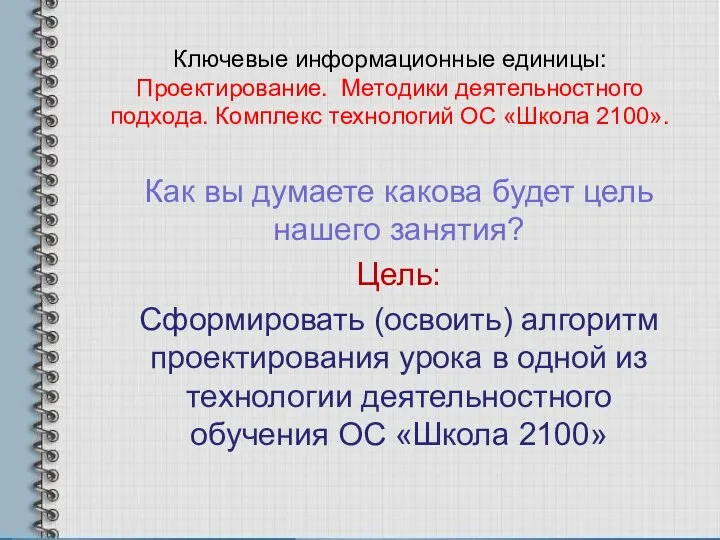 Ключевые информационные единицы: Проектирование. Методики деятельностного подхода. Комплекс технологий ОС «Школа 2100».

Как вы думаете какова будет цель нашего занятия?

Цель:

Сформировать (освоить) алгоритм проектирования урока в одной из технологии деятельностного обучения ОС «Школа 2100»